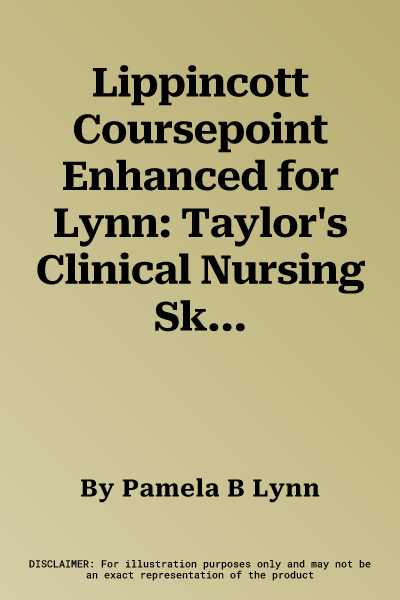 Lippincott Coursepoint Enhanced for Lynn: Taylor's Clinical Nursing Sk...

By Pamela B Lynn

DISCLAIMER: For illustration purposes only and may not be an exact representation of the product